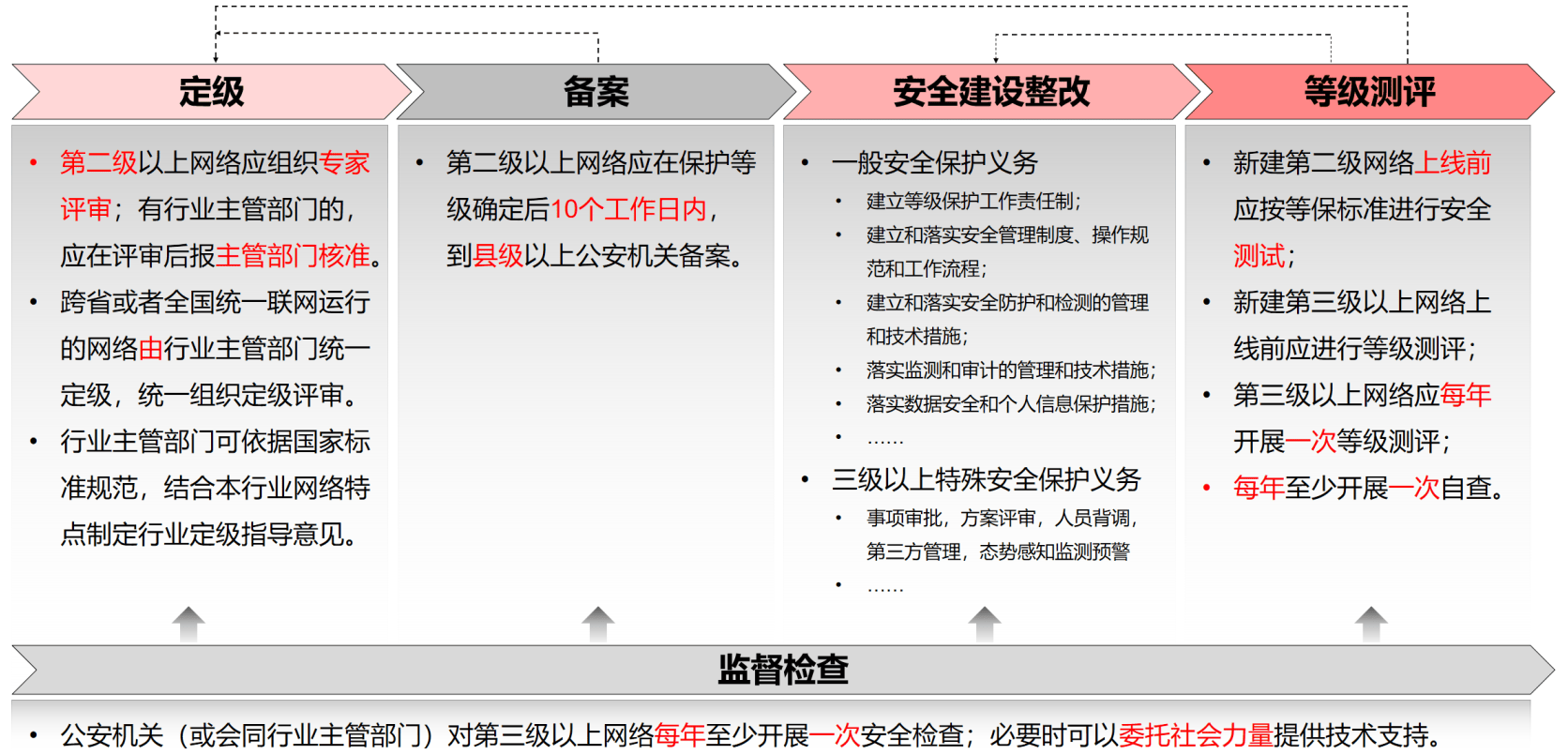 定级

• 第二级以上网络应组织专家评审；有行业主管部门的，应在评审后报主管部门核准。
• 跨省或者全国统一联网运行的网络由行业主管部门统一定级，统一组织定级评审。
• 行业主管部门可依据国家标准规范，结合本行业网络特点制定行业定级指导意见。

备案

• 第二级以上网络应在保护等级确定后10个工作日内，到县级以上公安机关备案。

安全建设整改

• 一般安全保护义务
• 建立等级保护工作责任制；
• 建立和落实安全管理制度、操作规范和工作流程；
• 建立和落实安全防护和检测的管理和技术措施；
• 落实监测和审计的管理和技术措施；
• 落实数据安全和个人信息保护措施；
• ……
• 三级以上特殊安全保护义务
• 事项审批，方案评审，人员背调，第三方管理，态势感知监测预警
• ……

等级测评

• 新建第二级网络上线前应按等保标准进行安全测试；
• 新建第三级以上网络上线前应进行等级测评；
• 第三级以上网络应每年开展一次等级测评；
• 每年至少开展一次自查。

监督检查

• 公安机关（或会同行业主管部门）对第三级以上网络每年至少开展一次安全检查；必要时可以委托社会力量提供技术支持。